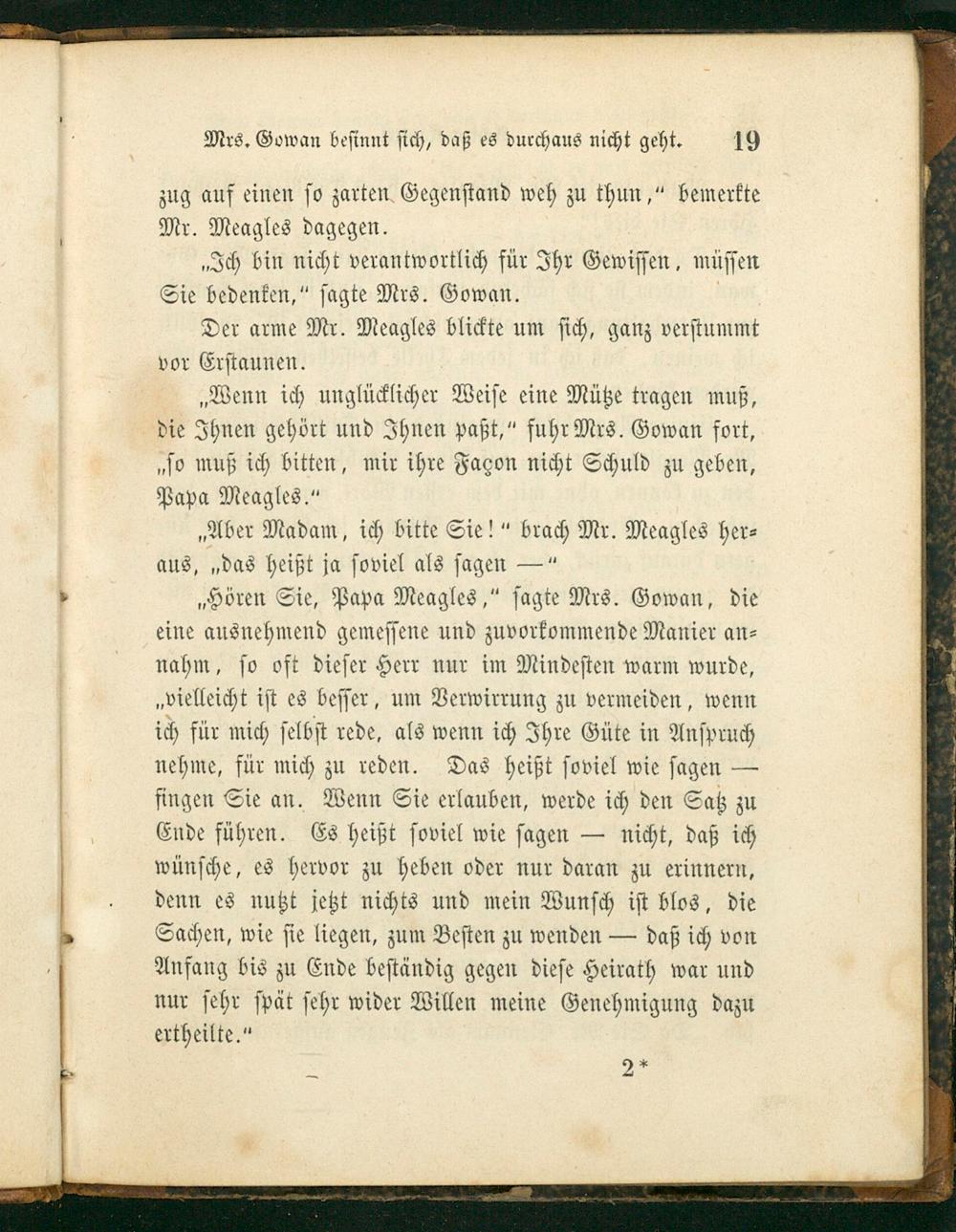 Mrs. Gowan besinnt sich, daß es durchaus nicht geht. 19

zug auf einen so zarten Gegenstand weh zu thun," bemerkte Mr. Meagles dagegen.

„Ich bin nicht verantwortlich für Ihr Gewissen, müssen Sie bedenken," sagte Mrs. Gowan.

Der arme Mr. Meagles blickte um sich, ganz verstummt vor Erstaunen.

„Wenn ich unglücklicher Weise eine Mütze tragen muß, die Ihnen gehört und Ihnen paßt," fuhr Mrs. Gowan fort, „so muß ich bitten, mir ihre Façon nicht Schuld zu geben, Papa Meagles."

„Aber Madam, ich bitte Sie!" brach Mr. Meagles heraus, „das heißt ja soviel als sagen —"

„Hören Sie, Papa Meagles," sagte Mrs. Gowan, die eine ausnehmend gemessene und zuvorkommende Manier annahm, so oft dieser Herr nur im Mindesten warm wurde, „vielleicht ist es besser, um Verwirrung zu vermeiden, wenn ich für mich selbst rede, als wenn ich Ihre Güte in Anspruch nehme, für mich zu reden. Das heißt soviel wie sagen — fingen Sie an. Wenn Sie erlauben, werde ich den Satz zu Ende führen. Es heißt soviel wie sagen — nicht, daß ich wünsche, es hervor zu heben oder nur daran zu erinnern, denn es nutzt jetzt nichts und mein Wunsch ist blos, die Sachen, wie sie liegen, zum Besten zu wenden — daß ich von Anfang bis zu Ende beständig gegen diese Heirath war und nur sehr spät sehr wider Willen meine Genehmigung dazu ertheilte."

2*